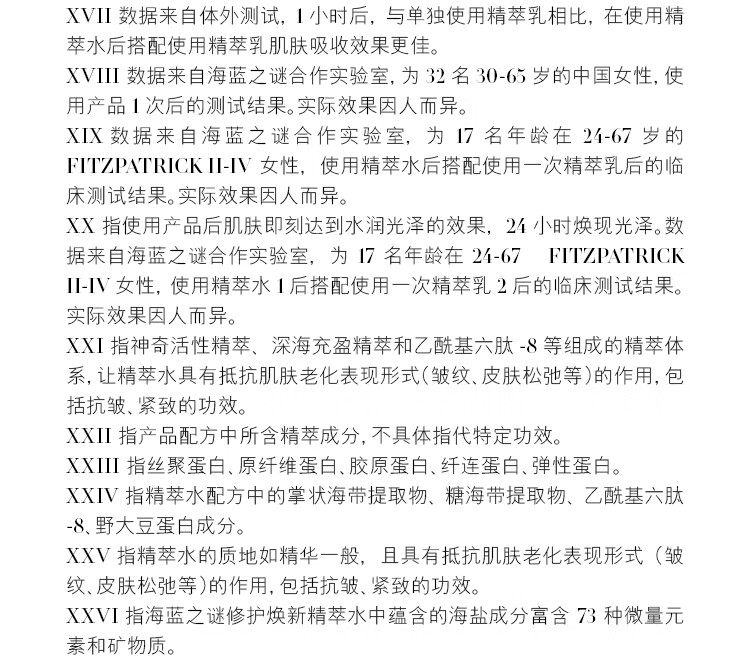 XVII 数据来自体外测试，1 小时后，与单独使用精萃乳相比，在使用精萃水后搭配使用精萃乳肌肤吸收效果更佳。

XVIII 数据来自海蓝之谜合作实验室，为 32 名 30-65 岁的中国女性，使用产品 1 次后的测试结果。实际效果因人而异。

XIX 数据来自海蓝之谜合作实验室，为 17 名年龄在 24-67 岁的 FITZPATRICK II-IV 女性，使用精萃水后搭配使用一次精萃乳后的临床测试结果。实际效果因人而异。

XX 指使用产品后肌肤即刻达到水润光泽的效果，24 小时焕现光泽。数据来自海蓝之谜合作实验室，为 17 名年龄在 24-67 FITZPATRICK II-IV 女性，使用精萃水 1 后搭配使用一次精萃乳 2 后的临床测试结果。实际效果因人而异。

XXI 指神奇活性精萃、深海充盈精萃和乙酰基六肽 -8 等组成的精萃体系，让精萃水具有抵抗肌肤老化表现形式（皱纹、皮肤松弛等）的作用，包括抗皱、紧致的功效。

XXII 指产品配方中所含精萃成分，不具体指代特定功效。

XXIII 指丝聚蛋白、原纤维蛋白、胶原蛋白、纤连蛋白、弹性蛋白。

XXIV 指精萃水配方中的掌状海带提取物、糖海带提取物、乙酰基六肽 -8、野大豆蛋白成分。

XXV 指精萃水的质地如精华一般，且具有抵抗肌肤老化表现形式（皱纹、皮肤松弛等）的作用，包括抗皱、紧致的功效。

XXVI 指海蓝之谜修护焕新精萃水中蕴含的海盐成分富含 73 种微量元素和矿物质。